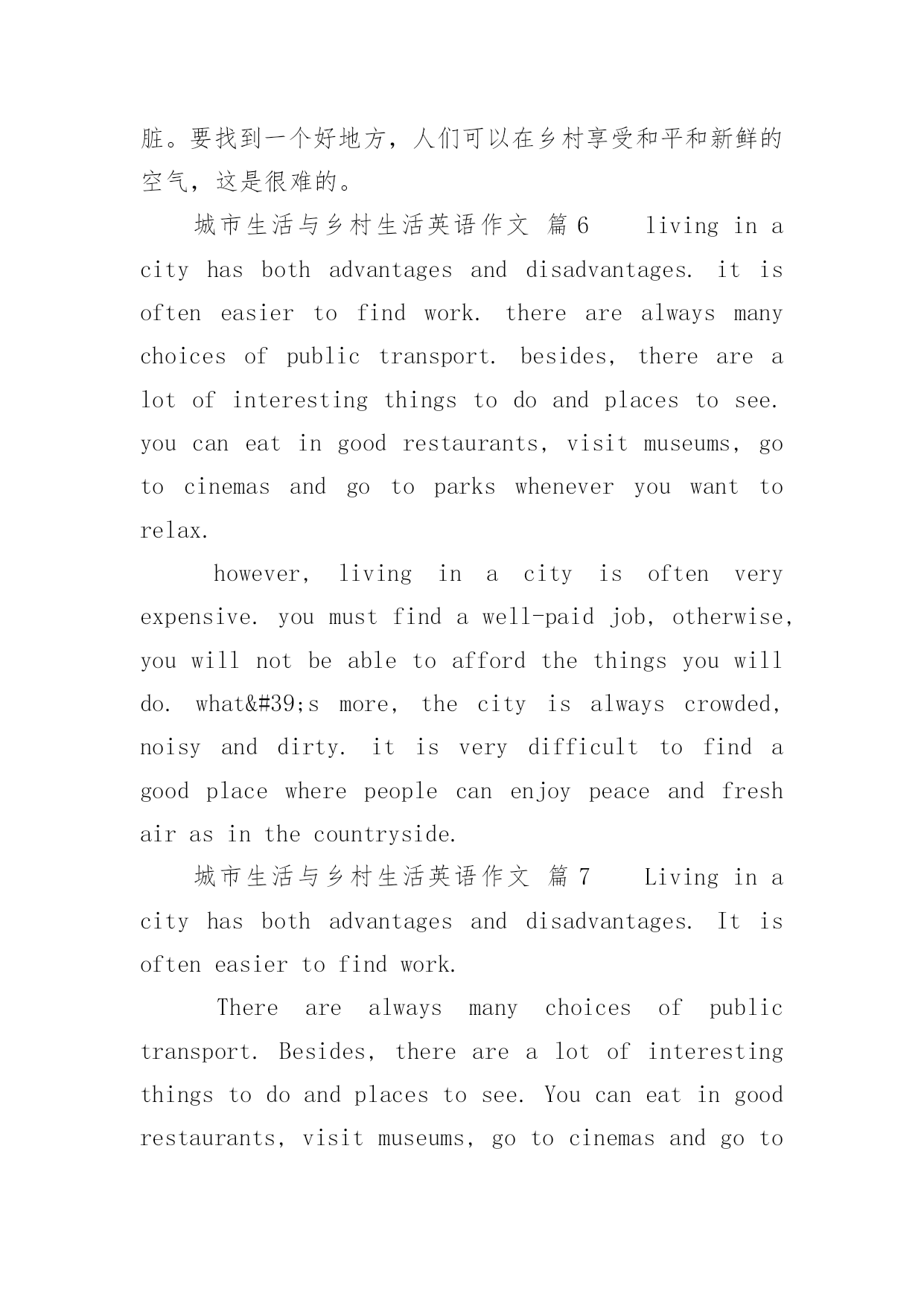 脏。要找到一个好地方，人们可以在乡村享受和平和新鲜的空气，这是很难的。

城市生活与乡村生活英语作文 篇6 living in a city has both advantages and disadvantages. it is often easier to find work. there are always many choices of public transport. besides, there are a lot of interesting things to do and places to see. you can eat in good restaurants, visit museums, go to cinemas and go to parks whenever you want to relax.

however, living in a city is often very expensive. you must find a well-paid job, otherwise, you will not be able to afford the things you will do. what&#39;s more, the city is always crowded, noisy and dirty. it is very difficult to find a good place where people can enjoy peace and fresh air as in the countryside.

城市生活与乡村生活英语作文 篇7 Living in a city has both advantages and disadvantages. It is often easier to find work.

There are always many choices of public transport. Besides, there are a lot of interesting things to do and places to see. You can eat in good restaurants, visit museums, go to cinemas and go to